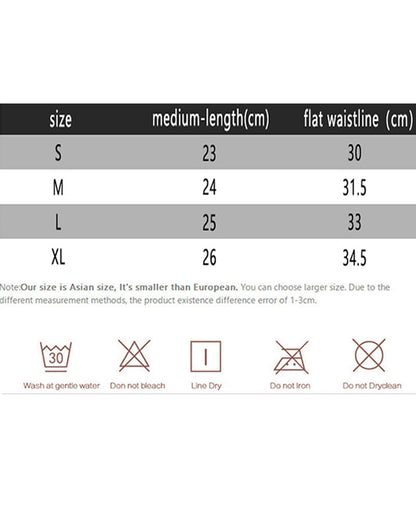 | size | medium-length(cm) | flat waistline (cm) |
|---|---|---|
| S | 23 | 30 |
| M | 24 | 31.5 |
| L | 25 | 33 |
| XL | 26 | 34.5 |

Note:Our size is Asian size, It's smaller than European. You can choose larger size. Due to the different measurement methods, the product existence difference error of 1-3cm.

30
Wash at gentle water
Don not bleach
Line Dry
Do not Iron
Do not Dryclean